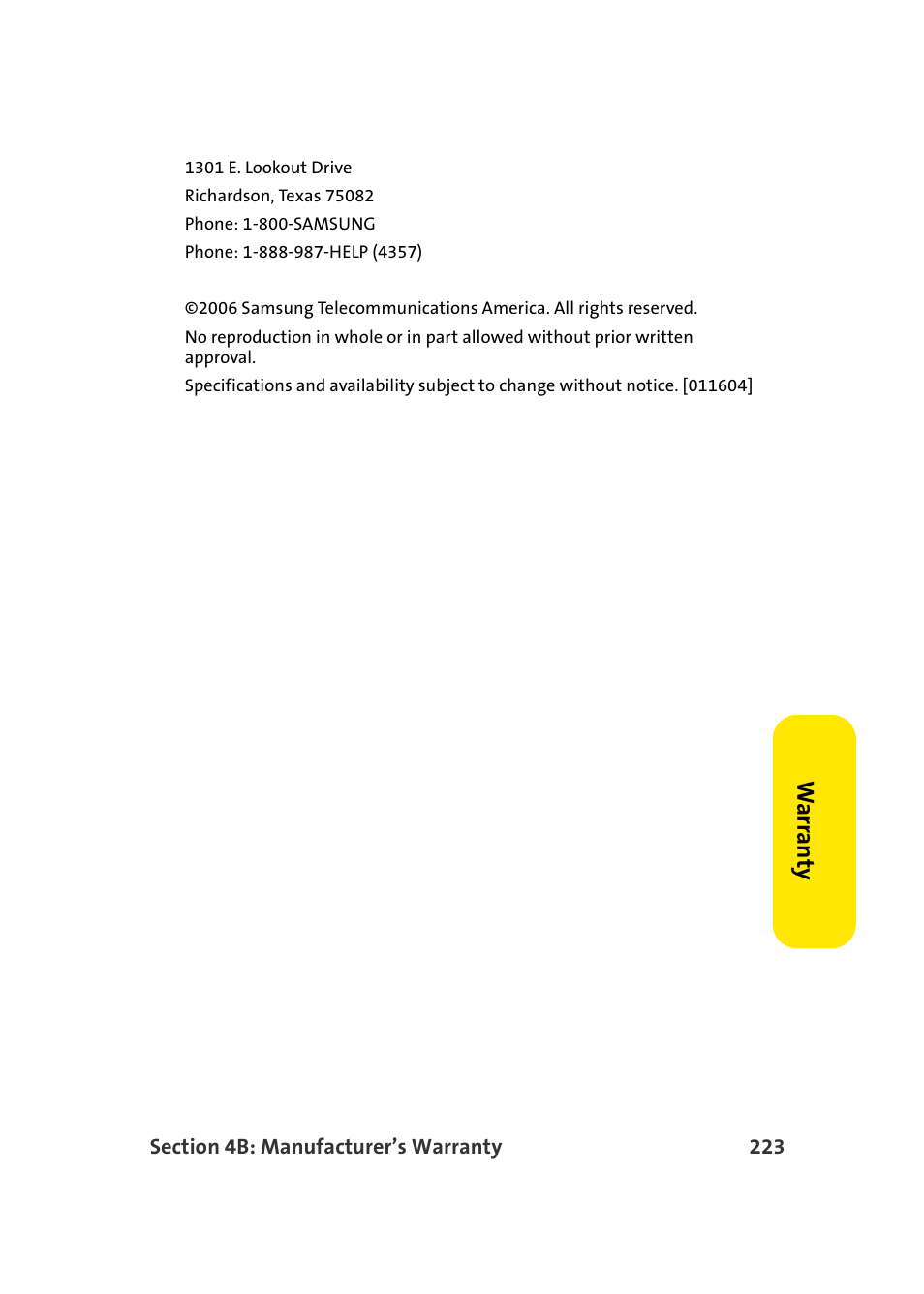 1301 E. Lookout Drive
Richardson, Texas 75082
Phone: 1-800-SAMSUNG
Phone: 1-888-987-HELP (4357)

©2006 Samsung Telecommunications America. All rights reserved.

No reproduction in whole or in part allowed without prior written approval.

Specifications and availability subject to change without notice. [011604]

Warranty

Section 4B: Manufacturer's Warranty 223